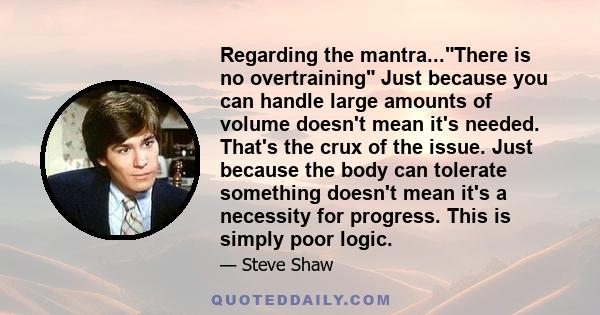 Regarding the mantra..."There is no overtraining" Just because you can handle large amounts of volume doesn't mean it's needed. That's the crux of the issue. Just because the body can tolerate something doesn't mean it's a necessity for progress. This is simply poor logic.

— Steve Shaw

QUOTEDDAILY.COM